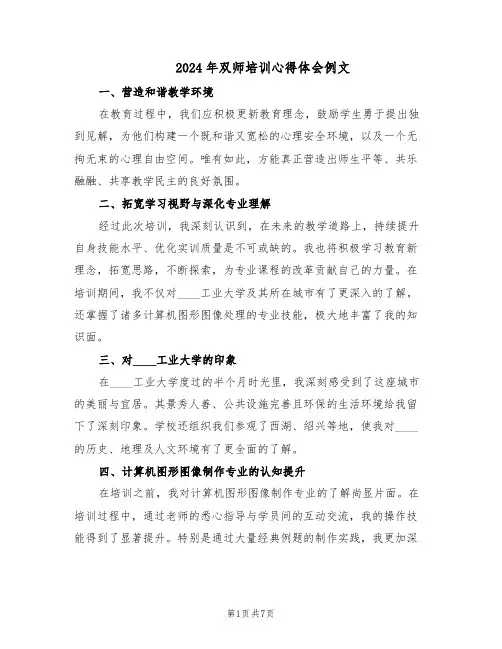 2024年双师培训心得体会例文

一、营造和谐教学环境

在教育过程中，我们应积极更新教育理念，鼓励学生勇于提出独到见解，为他们构建一个既和谐又宽松的心理安全环境，以及一个无拘无束的心理自由空间。唯有如此，方能真正营造出师生平等、共乐融融、共享教学民主的良好氛围。

二、拓宽学习视野与深化专业理解

经过此次培训，我深刻认识到，在未来的教学道路上，持续提升自身技能水平、优化实训质量是不可或缺的。我也将积极学习教育新理念，拓宽思路，不断探索，为专业课程的改革贡献自己的力量。在培训期间，我不仅对____工业大学及其所在城市有了更深入的了解，还掌握了诸多计算机图形图像处理的专业技能，极大地丰富了我的知识面。

三、对____工业大学的印象

在____工业大学度过的半个月时光里，我深刻感受到了这座城市的美丽与宜居。其景秀人善、公共设施完善且环保的生活环境给我留下了深刻印象。学校还组织我们参观了西湖、绍兴等地，使我对____的历史、地理及人文环境有了更全面的了解。

四、计算机图形图像制作专业的认知提升

在培训之前，我对计算机图形图像制作专业的了解尚显片面。在培训过程中，通过老师的悉心指导与学员间的互动交流，我的操作技能得到了显著提升。特别是通过大量经典例题的制作实践，我更加深

第1页 共7页